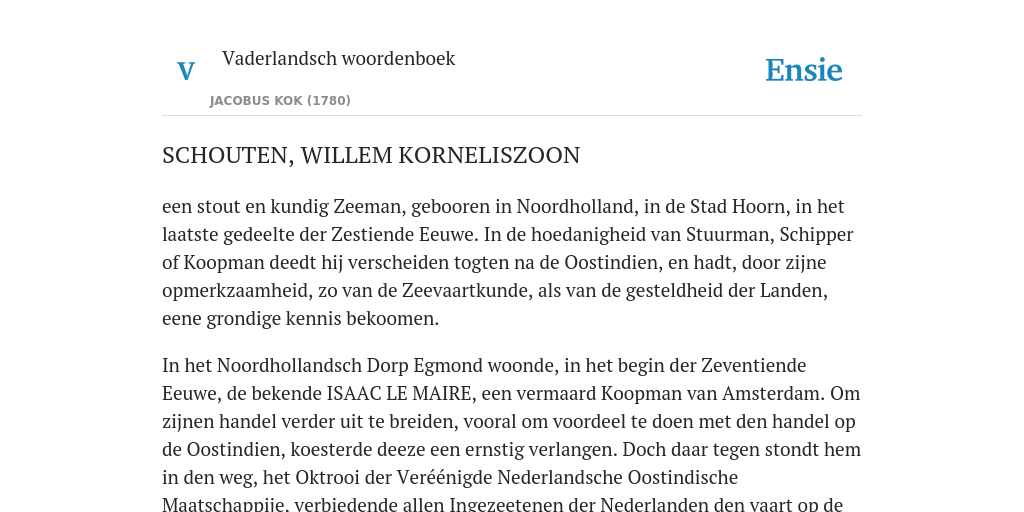 V

Vaderlandsch woordenboek

JACOBUS KOK (1780)

Ensie

SCHOUTEN, WILLEM KORNELISZOON

een stout en kundig Zeeman, gebooren in Noordholland, in de Stad Hoorn, in het laatste gedeelte der Zestiende Eeuwe. In de hoedanigheid van Stuurman, Schipper of Koopman deedt hij verscheiden togten na de Oostindien, en hadt, door zijne opmerkzaamheid, zo van de Zeevaartkunde, als van de gesteldheid der Landen, eene grondige kennis bekoomen.

In het Noordhollandsch Dorp Egmond woonde, in het begin der Zeventiende Eeuwe, de bekende ISAAC LE MAIRE, een vermaard Koopman van Amsterdam. Om zijnen handel verder uit te breiden, vooral om voordeel te doen met den handel op de Oostindien, koesterde deeze een ernstig verlangen. Doch daar tegen stondt hem in den weg, het Oktrooi der Veréénigde Nederlandsche Oostindische Maatschappije, verbiedende allen Ingezeetenen der Nederlanden den vaart op de